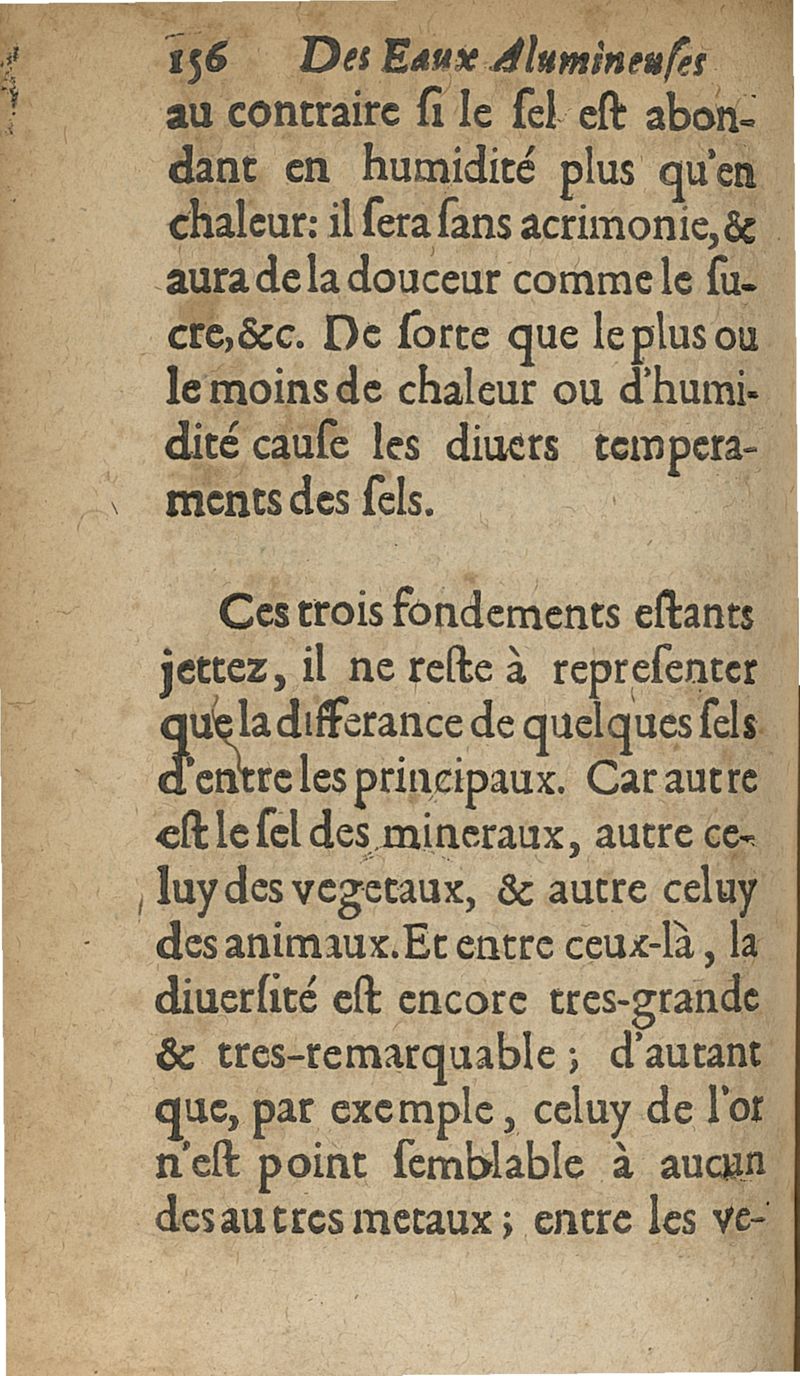 156 Des Eaux Alumineuſes

au contraire ſi le ſel eſt abondant en humidité plus qu'en chaleur: il ſera ſans acrimonie, & aura de la douceur comme le ſucre, &c. De ſorte que le plus ou le moins de chaleur ou d'humidité cauſe les diuers temperaments des ſels.

Ces trois fondements eſtants jettez, il ne reſte à repreſenter que la differance de quelques ſels d'entre les principaux. Car autre eſt le ſel des mineraux, autre celuy des vegetaux, & autre celuy des animaux. Et entre ceux-là, la diuerſité eſt encore tres-grande & tres-remarquable; d'autant que, par exemple, celuy de l'or n'eſt point ſemblable à aucun des autres metaux; entre les ve-